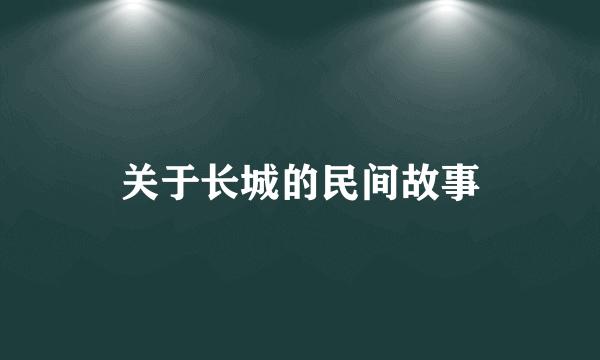 关于长城的民间故事